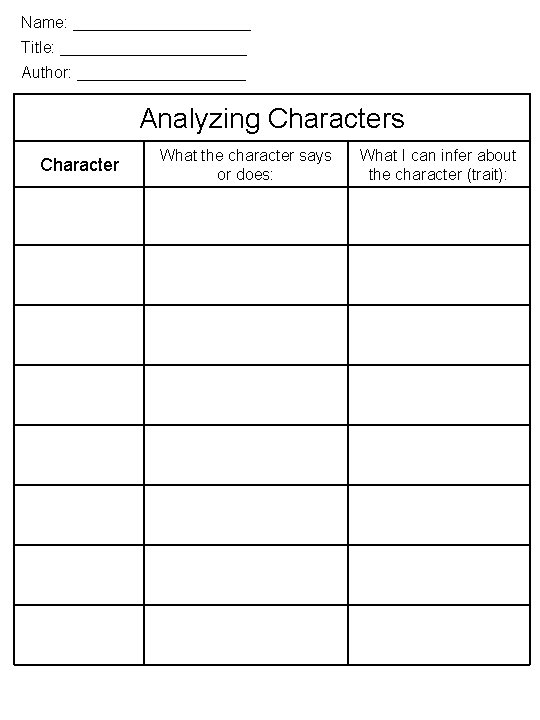 Name: ____________________
Title: ____________________
Author: ____________________

Analyzing Characters

| Character | What the character says or does: | What I can infer about the character (trait): |
|---|---|---|
| | | |
| | | |
| | | |
| | | |
| | | |
| | | |
| | | |
| | | |